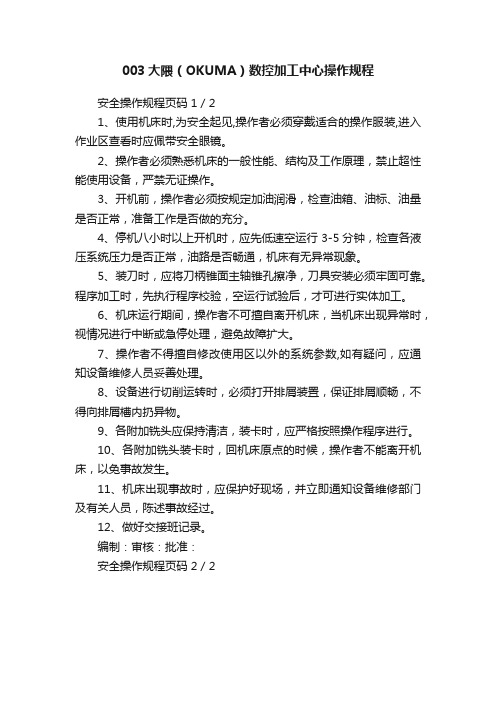 003 大隈（OKUMA）数控加工中心操作规程

安全操作规程页码 1 / 2

1、使用机床时,为安全起见,操作者必须穿戴适合的操作服装,进入作业区查看时应佩带安全眼镜。

2、操作者必须熟悉机床的一般性能、结构及工作原理，禁止超性能使用设备，严禁无证操作。

3、开机前，操作者必须按规定加油润滑，检查油箱、油标、油量是否正常，准备工作是否做的充分。

4、停机八小时以上开机时，应先低速空运行 3-5 分钟，检查各液压系统压力是否正常，油路是否畅通，机床有无异常现象。

5、装刀时，应将刀柄锥面主轴锥孔擦净，刀具安装必须牢固可靠。程序加工时，先执行程序校验，空运行试验后，才可进行实体加工。

6、机床运行期间，操作者不可擅自离开机床，当机床出现异常时，视情况进行中断或急停处理，避免故障扩大。

7、操作者不得擅自修改使用区以外的系统参数,如有疑问，应通知设备维修人员妥善处理。

8、设备进行切削运转时，必须打开排屑装置，保证排屑顺畅，不得向排屑槽内扔异物。

9、各附加铣头应保持清洁，装卡时，应严格按照操作程序进行。

10、各附加铣头装卡时，回机床原点的时候，操作者不能离开机床，以免事故发生。

11、机床出现事故时，应保护好现场，并立即通知设备维修部门及有关人员，陈述事故经过。

12、做好交接班记录。

编制：审核：批准：

安全操作规程页码 2 / 2